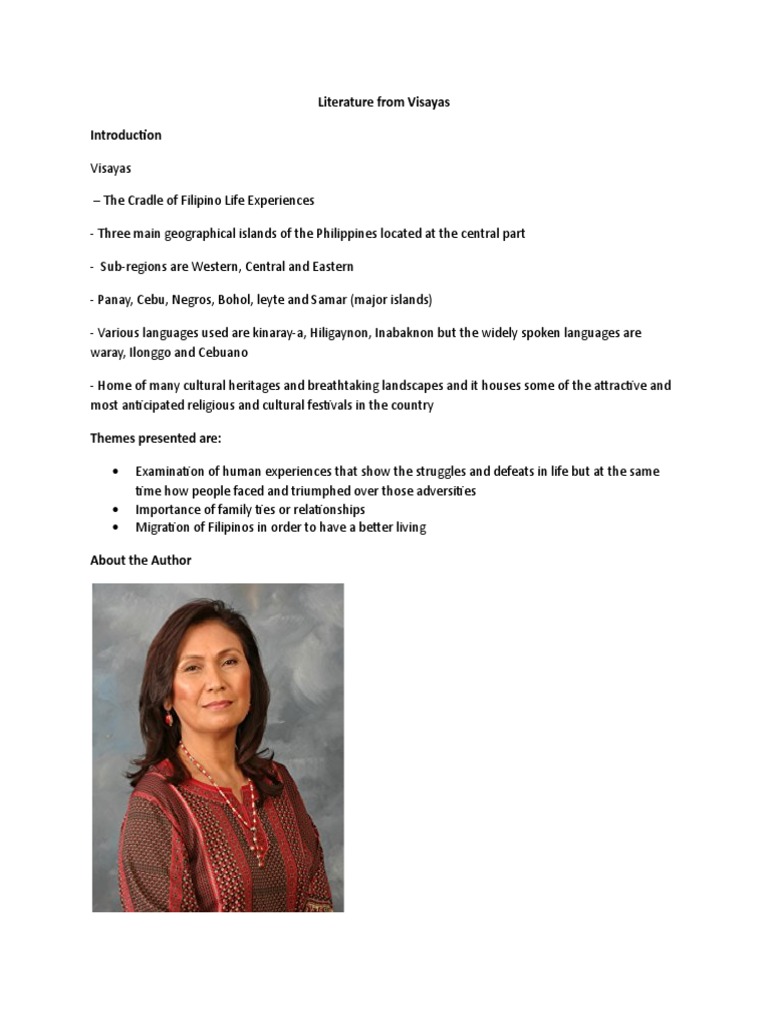 Literature from Visayas

Introduction

Visayas

– The Cradle of Filipino Life Experiences

- Three main geographical islands of the Philippines located at the central part

- Sub-regions are Western, Central and Eastern

- Panay, Cebu, Negros, Bohol, leyte and Samar (major islands)

- Various languages used are kinaray-a, Hiligaynon, Inabaknon but the widely spoken languages are waray, Ilonggo and Cebuano

- Home of many cultural heritages and breathtaking landscapes and it houses some of the attractive and most anticipated religious and cultural festivals in the country

Themes presented are:

• Examination of human experiences that show the struggles and defeats in life but at the same time how people faced and triumphed over those adversities
• Importance of family ties or relationships
• Migration of Filipinos in order to have a better living

About the Author